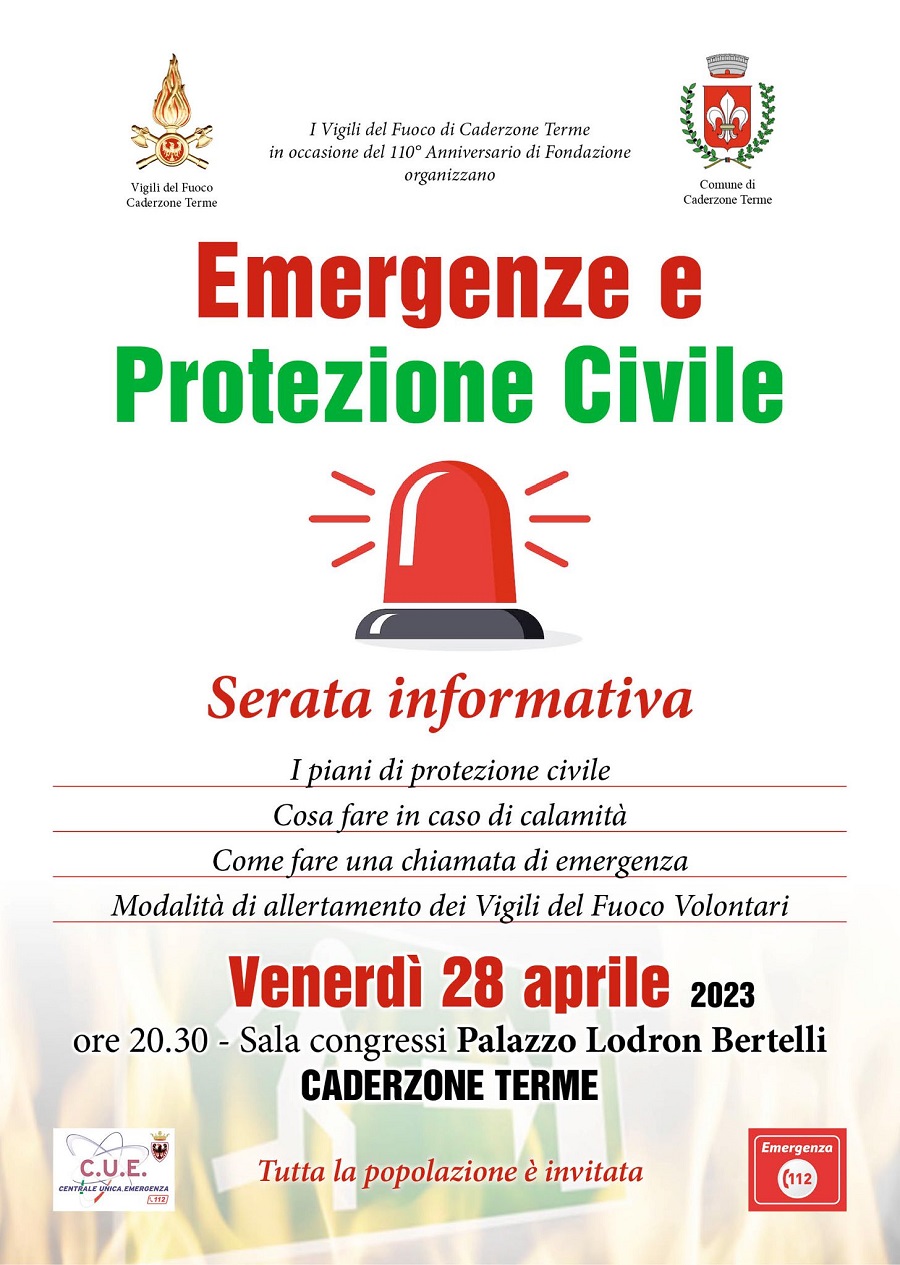 Vigili del Fuoco
Caderzone Terme

I Vigili del Fuoco di Caderzone Terme
in occasione del 110° Anniversario di Fondazione
organizzano

Comune di
Caderzone Terme

Emergenze e
Protezione Civile

Serata informativa

I piani di protezione civile

Cosa fare in caso di calamità

Come fare una chiamata di emergenza

Modalità di allertamento dei Vigili del Fuoco Volontari

Venerdì 28 aprile 2023
ore 20.30 - Sala congressi Palazzo Lodron Bertelli
CADERZONE TERME

C.U.E.
CENTRALE UNICA EMERGENZA
112

Tutta la popolazione è invitata

Emergenza
112